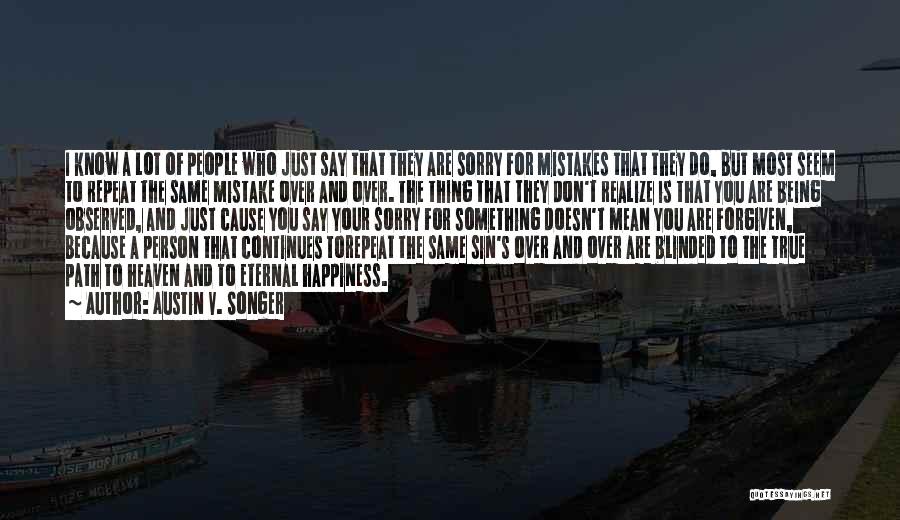 I KNOW A LOT OF PEOPLE WHO JUST SAY THAT THEY ARE SORRY FOR MISTAKES THAT THEY DO, BUT MOST SEEM TO REPEAT THE SAME MISTAKE OVER AND OVER. THE THING THAT THEY DON'T REALIZE IS THAT YOU ARE BEING OBSERVED, AND JUST CAUSE YOU SAY YOUR SORRY FOR SOMETHING DOESN'T MEAN YOU ARE FORGIVEN, BECAUSE A PERSON THAT CONTINUES TOREPEAT THE SAME SIN'S OVER AND OVER ARE BLINDED TO THE TRUE PATH TO HEAVEN AND TO ETERNAL HAPPINESS.

~ AUTHOR: AUSTIN V. SONGER

JOSE MOREIRA

QUOTESSAYINGS.NET